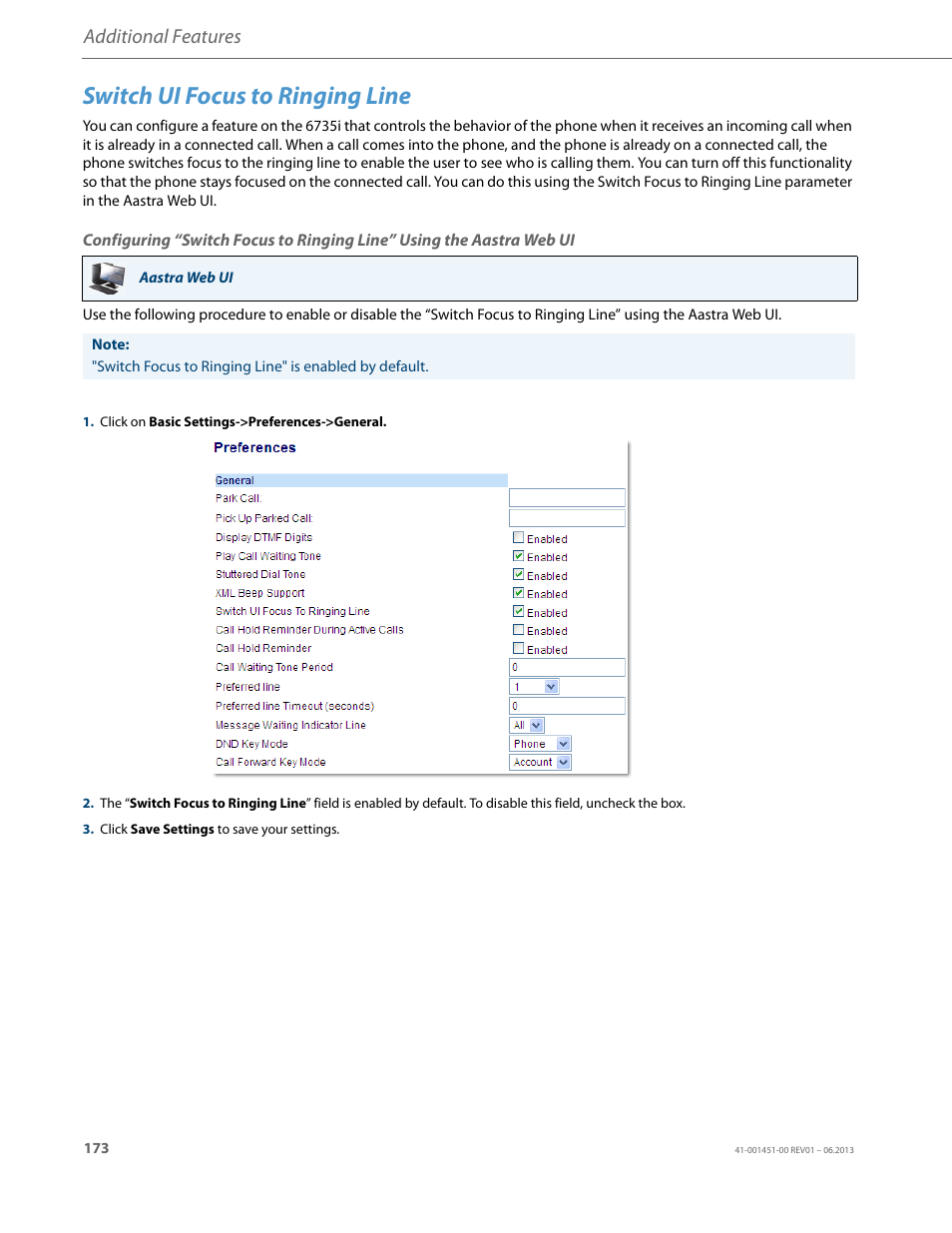 Additional Features

Switch UI Focus to Ringing Line

You can configure a feature on the 6735i that controls the behavior of the phone when it receives an incoming call when it is already in a connected call. When a call comes into the phone, and the phone is already on a connected call, the phone switches focus to the ringing line to enable the user to see who is calling them. You can turn off this functionality so that the phone stays focused on the connected call. You can do this using the Switch Focus to Ringing Line parameter in the Aastra Web UI.

Configuring “Switch Focus to Ringing Line” Using the Aastra Web UI

Aastra Web UI

Use the following procedure to enable or disable the “Switch Focus to Ringing Line” using the Aastra Web UI.

Note:
"Switch Focus to Ringing Line" is enabled by default.

1. Click on Basic Settings->Preferences->General.

Preferences

General

| | |
|---|---|
| Park Call: | |
| Pick Up Parked Call: | |
| Display DTMF Digits | Enabled |
| Play Call Waiting Tone | Enabled |
| Stuttered Dial Tone | Enabled |
| XML Beep Support | Enabled |
| Switch UI Focus To Ringing Line | Enabled |
| Call Hold Reminder During Active Calls | Enabled |
| Call Hold Reminder | Enabled |
| Call Waiting Tone Period | 0 |
| Preferred line | 1 |
| Preferred line Timeout (seconds) | 0 |
| Message Waiting Indicator Line | All |
| DND Key Mode | Phone |
| Call Forward Key Mode | Account |

2. The “Switch Focus to Ringing Line” field is enabled by default. To disable this field, uncheck the box.

3. Click Save Settings to save your settings.

173

41-001451-00 REV01 – 06.2013